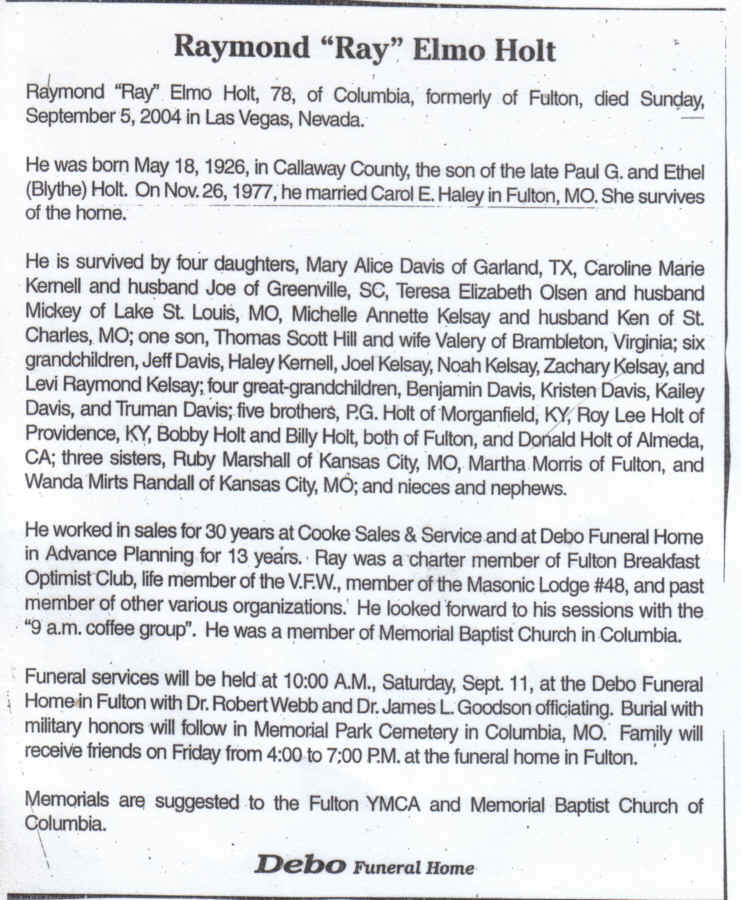 Raymond "Ray" Elmo Holt

Raymond "Ray" Elmo Holt, 78, of Columbia, formerly of Fulton, died Sunday, September 5, 2004 in Las Vegas, Nevada.

He was born May 18, 1926, in Callaway County, the son of the late Paul G. and Ethel (Blythe) Holt. On Nov. 26, 1977, he married Carol E. Haley in Fulton, MO. She survives of the home.

He is survived by four daughters, Mary Alice Davis of Garland, TX, Caroline Marie Kernell and husband Joe of Greenville, SC, Teresa Elizabeth Olsen and husband Mickey of Lake St. Louis, MO, Michelle Annette Kelsay and husband Ken of St. Charles, MO; one son, Thomas Scott Hill and wife Valery of Brambleton, Virginia; six grandchildren, Jeff Davis, Haley Kernell, Joel Kelsay, Noah Kelsay, Zachary Kelsay, and Levi Raymond Kelsay; four great-grandchildren, Benjamin Davis, Kristen Davis, Kailey Davis, and Truman Davis; five brothers, P.G. Holt of Morganfield, KY, Roy Lee Holt of Providence, KY, Bobby Holt and Billy Holt, both of Fulton, and Donald Holt of Almeda, CA; three sisters, Ruby Marshall of Kansas City, MO, Martha Morris of Fulton, and Wanda Mirts Randall of Kansas City, MO; and nieces and nephews.

He worked in sales for 30 years at Cooke Sales & Service and at Debo Funeral Home in Advance Planning for 13 years. Ray was a charter member of Fulton Breakfast Optimist Club, life member of the V.F.W., member of the Masonic Lodge #48, and past member of other various organizations. He looked forward to his sessions with the "9 a.m. coffee group". He was a member of Memorial Baptist Church in Columbia.

Funeral services will be held at 10:00 A.M., Saturday, Sept. 11, at the Debo Funeral Home in Fulton with Dr. Robert Webb and Dr. James L. Goodson officiating. Burial with military honors will follow in Memorial Park Cemetery in Columbia, MO. Family will receive friends on Friday from 4:00 to 7:00 P.M. at the funeral home in Fulton.

Memorials are suggested to the Fulton YMCA and Memorial Baptist Church of Columbia.

Debo Funeral Home